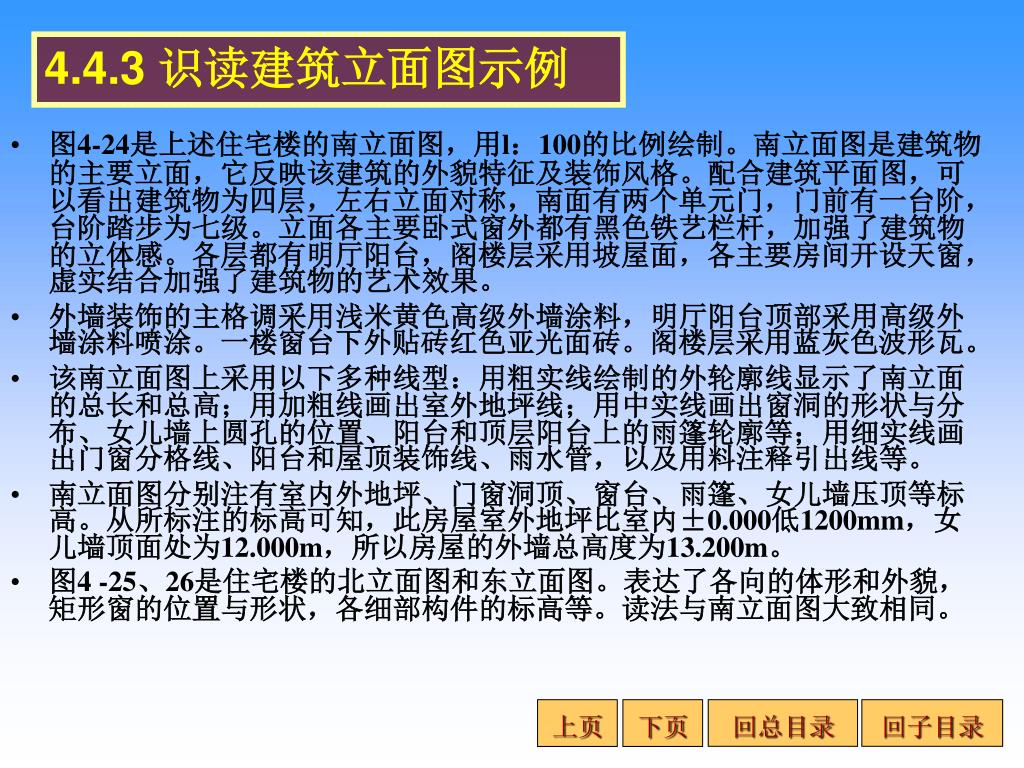 4.4.3 识读建筑立面图示例

• 图4-24是上述住宅楼的南立面图，用l：100的比例绘制。南立面图是建筑物的主要立面，它反映该建筑的外貌特征及装饰风格。配合建筑平面图，可以看出建筑物为四层，左右立面对称，南面有两个单元门，门前有一台阶，台阶踏步为七级。立面各主要卧式窗外都有黑色铁艺栏杆，加强了建筑物的立体感。各层都有明厅阳台，阁楼层采用坡屋面，各主要房间开设天窗，虚实结合加强了建筑物的艺术效果。

• 外墙装饰的主格调采用浅米黄色高级外墙涂料，明厅阳台顶部采用高级外墙涂料喷涂。一楼窗台下外贴砖红色亚光面砖。阁楼层采用蓝灰色波形瓦。

• 该南立面图上采用以下多种线型：用粗实线绘制的外轮廓线显示了南立面的总长和总高；用加粗线画出室外地坪线；用中实线画出窗洞的形状与分布、女儿墙上圆孔的位置、阳台和顶层阳台上的雨篷轮廓等；用细实线画出门窗分格线、阳台和屋顶装饰线、雨水管，以及用料注释引出线等。

• 南立面图分别注有室内外地坪、门窗洞顶、窗台、雨篷、女儿墙压顶等标高。从所标注的标高可知，此房屋室外地坪比室内±0.000低1200mm，女儿墙顶面处为12.000m，所以房屋的外墙总高度为13.200m。

• 图4 -25、26是住宅楼的北立面图和东立面图。表达了各向的体形和外貌，矩形窗的位置与形状，各细部构件的标高等。读法与南立面图大致相同。

上页 下页 回总目录 回子目录